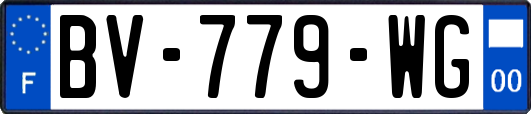 F
BV-779-WG
00